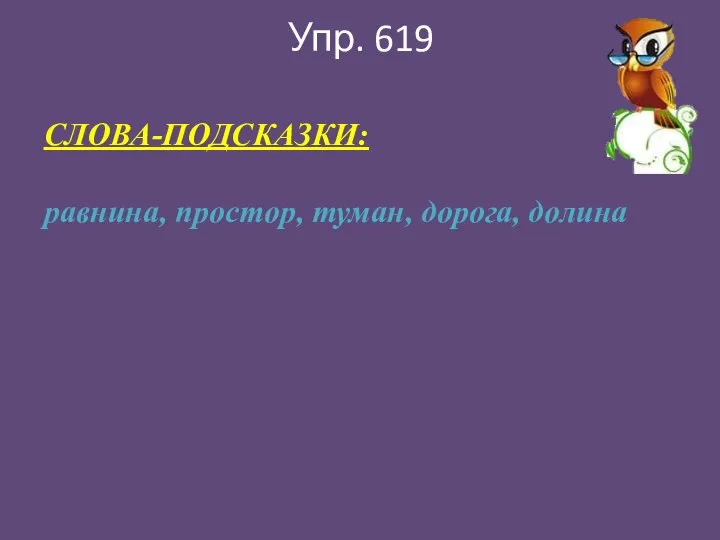 Упр. 619

СЛОВА-ПОДСКАЗКИ:

равнина, простор, туман, дорога, долина